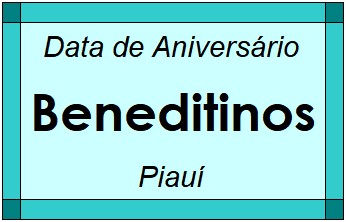 Data de Aniversário

Beneditinos

Piauí